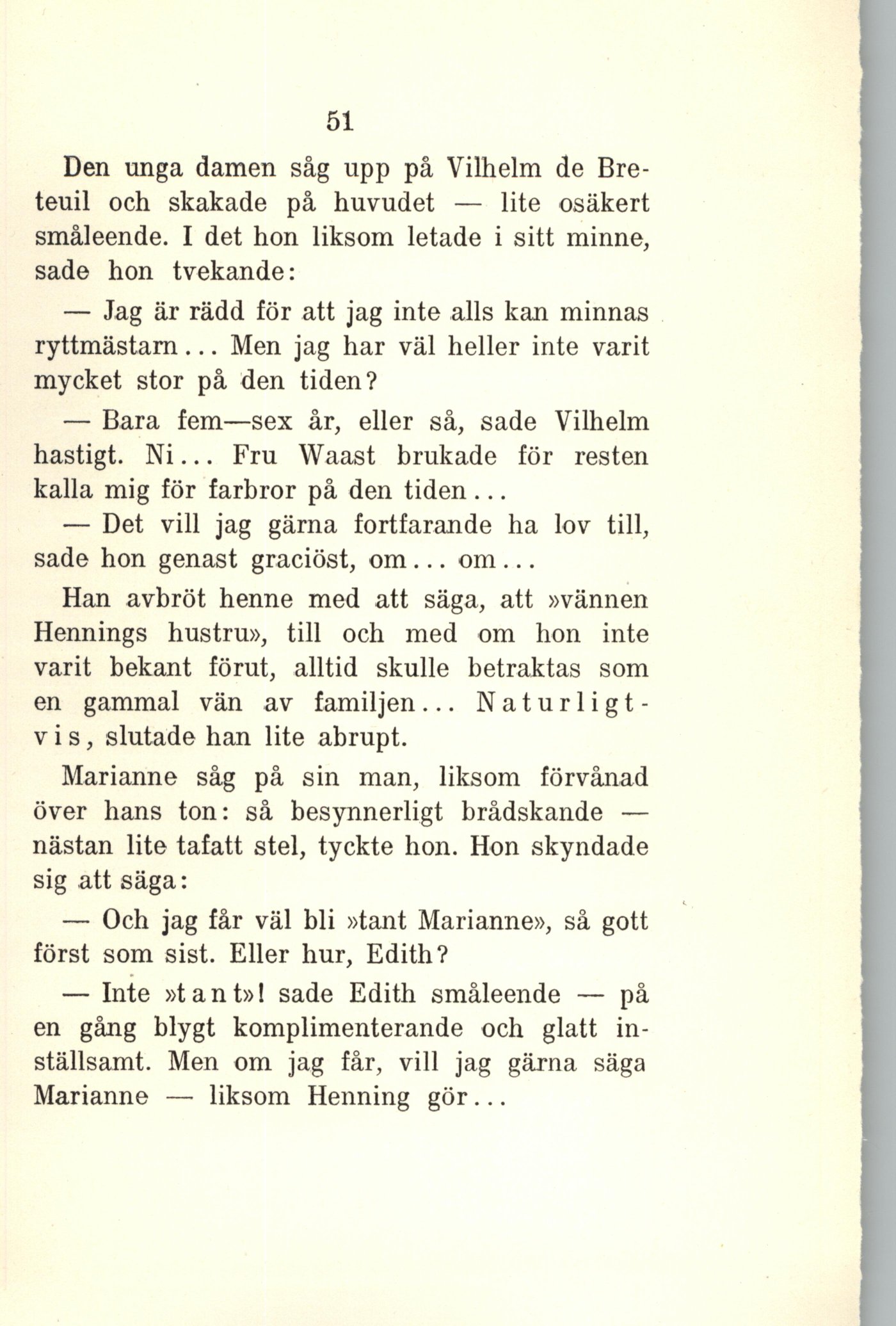 51

Den unga damen såg upp på Vilhelm de Breteuil och skakade på huvudet — lite osäkert småleende. I det hon liksom letade i sitt minne, sade hon tvekande:

— Jag är rädd för att jag inte alls kan minnas ryttmästarn... Men jag har väl heller inte varit mycket stor på den tiden?

— Bara fem—sex år, eller så, sade Vilhelm hastigt. Ni... Fru Waast brukade för resten kalla mig för farbror på den tiden...

— Det vill jag gärna fortfarande ha lov till, sade hon genast graciöst, om... om...

Han avbröt henne med att säga, att »vännen Hennings hustru», till och med om hon inte varit bekant förut, alltid skulle betraktas som en gammal vän av familjen... Naturligtvis, slutade han lite abrupt.

Marianne såg på sin man, liksom förvånad över hans ton: så besynnerligt brådskande — nästan lite tafatt stel, tyckte hon. Hon skyndade sig att säga:

— Och jag får väl bli »tant Marianne», så gott först som sist. Eller hur, Edith?

— Inte »tant»! sade Edith småleende — på en gång blygt komplimenterande och glatt inställsamt. Men om jag får, vill jag gärna säga Marianne — liksom Henning gör...